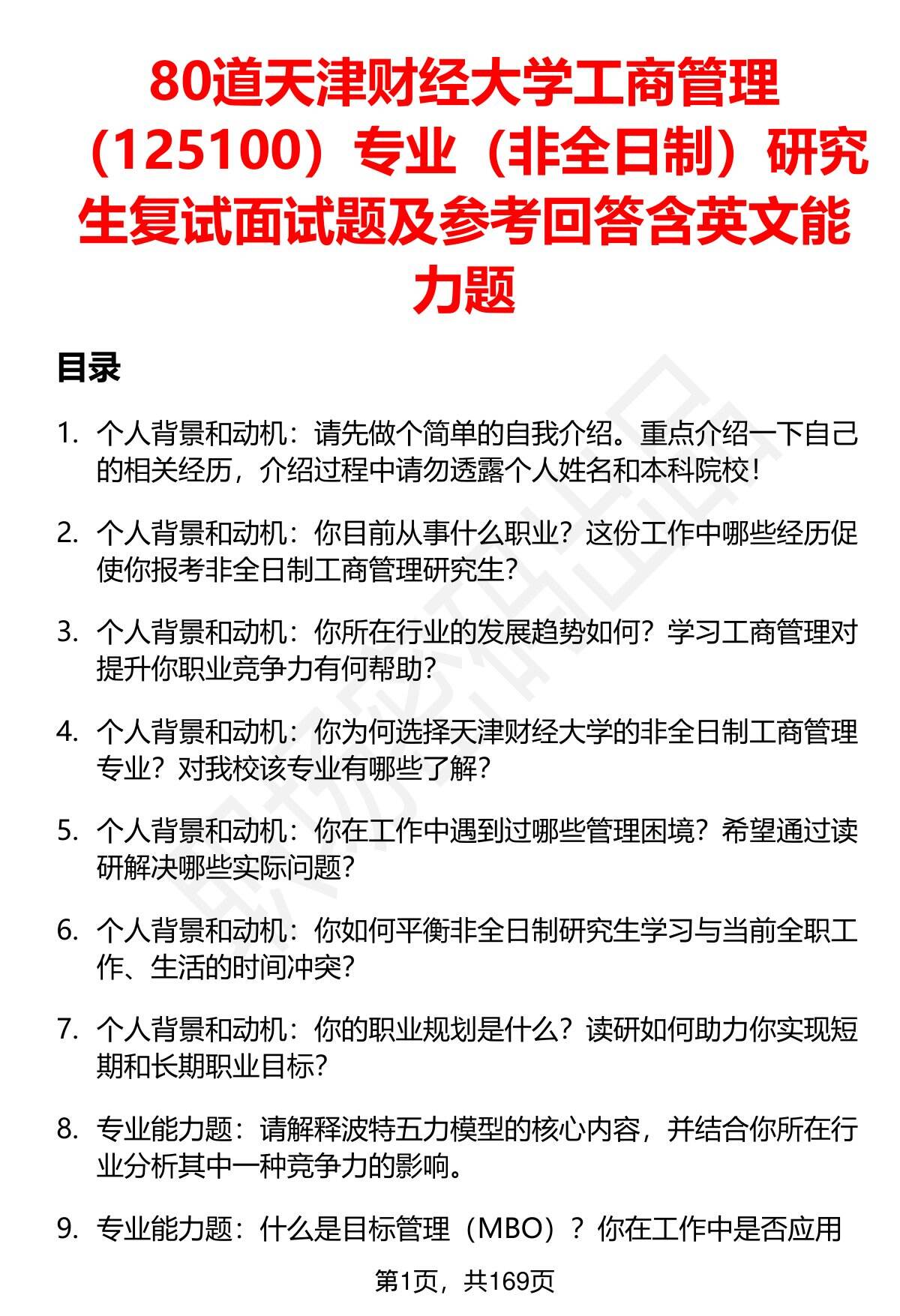 80道天津财经大学工商管理（125100）专业（非全日制）研究生复试面试题及参考回答含英文能力题

目录

1. 个人背景和动机：请先做个简单的自我介绍。重点介绍一下自己的相关经历，介绍过程中请勿透露个人姓名和本科院校！

2. 个人背景和动机：你目前从事什么职业？这份工作中哪些经历促使你报考非全日制工商管理研究生？

3. 个人背景和动机：你所在行业的发展趋势如何？学习工商管理对提升你职业竞争力有何帮助？

4. 个人背景和动机：你为何选择天津财经大学的非全日制工商管理专业？对我校该专业有哪些了解？

5. 个人背景和动机：你在工作中遇到过哪些管理困境？希望通过读研解决哪些实际问题？

6. 个人背景和动机：你如何平衡非全日制研究生学习与当前全职工作、生活的时间冲突？

7. 个人背景和动机：你的职业规划是什么？读研如何助力你实现短期和长期职业目标？

8. 专业能力题：请解释波特五力模型的核心内容，并结合你所在行业分析其中一种竞争力的影响。

9. 专业能力题：什么是目标管理（MBO）？你在工作中是否应用

第1页，共169页